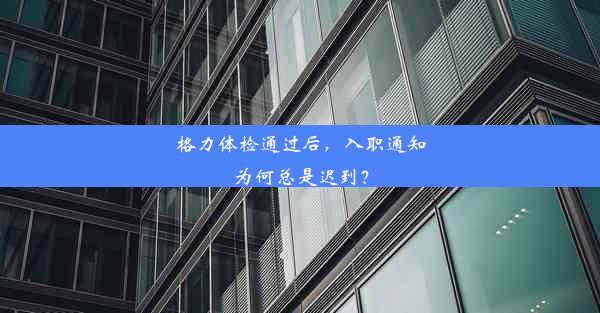 格力体检通过后，入职通知为何总是迟到？